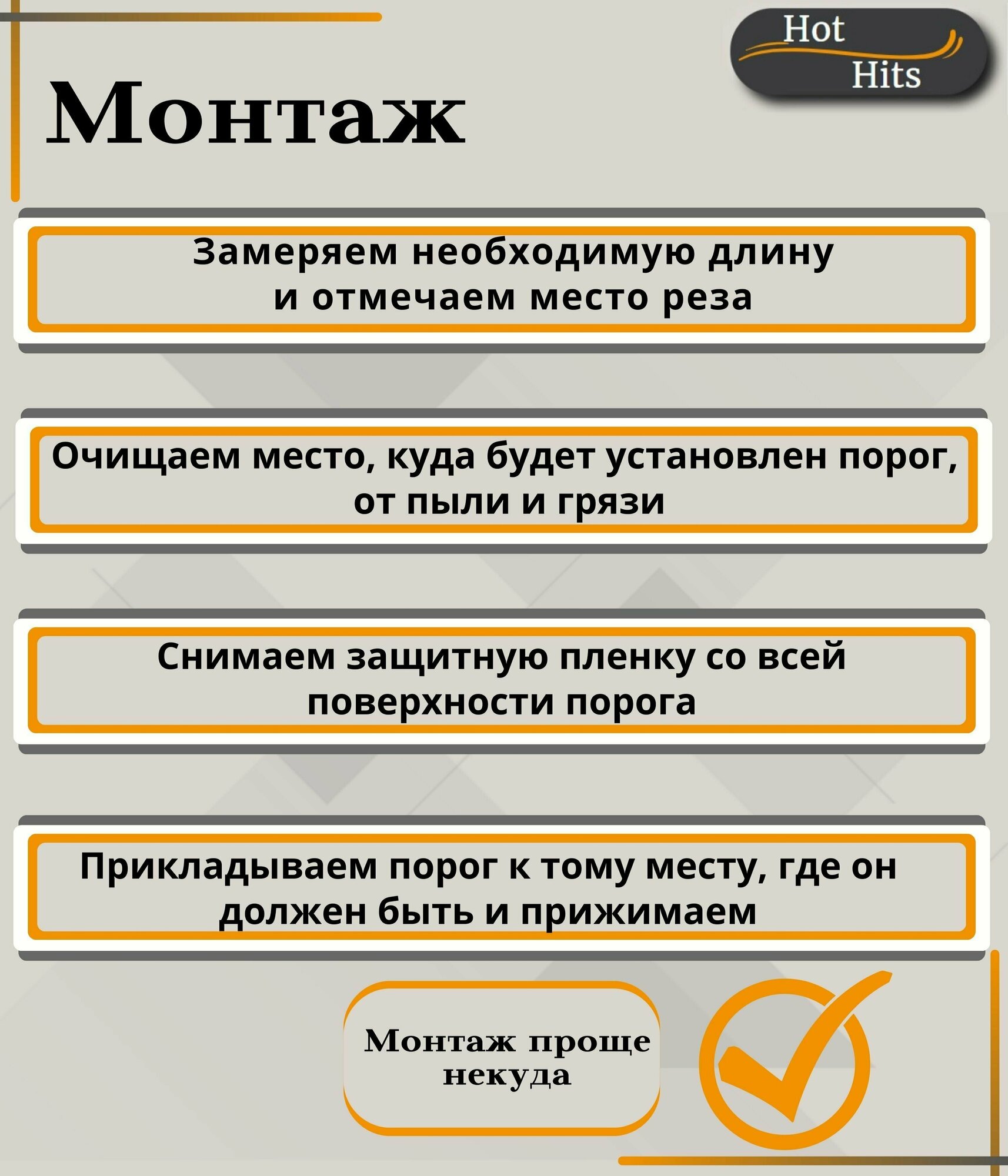 Hot
Hits

Монтаж

Замеряем необходимую длину и отмечаем место реза

Очищаем место, куда будет установлен порог, от пыли и грязи

Снимаем защитную пленку со всей поверхности порога

Прикладываем порог к тому месту, где он должен быть и прижимаем

Монтаж проще некуда